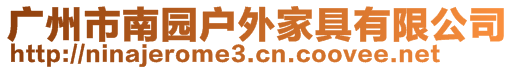 广州市南园户外家具有限公司
http://ninajerome3.cn.coovee.net